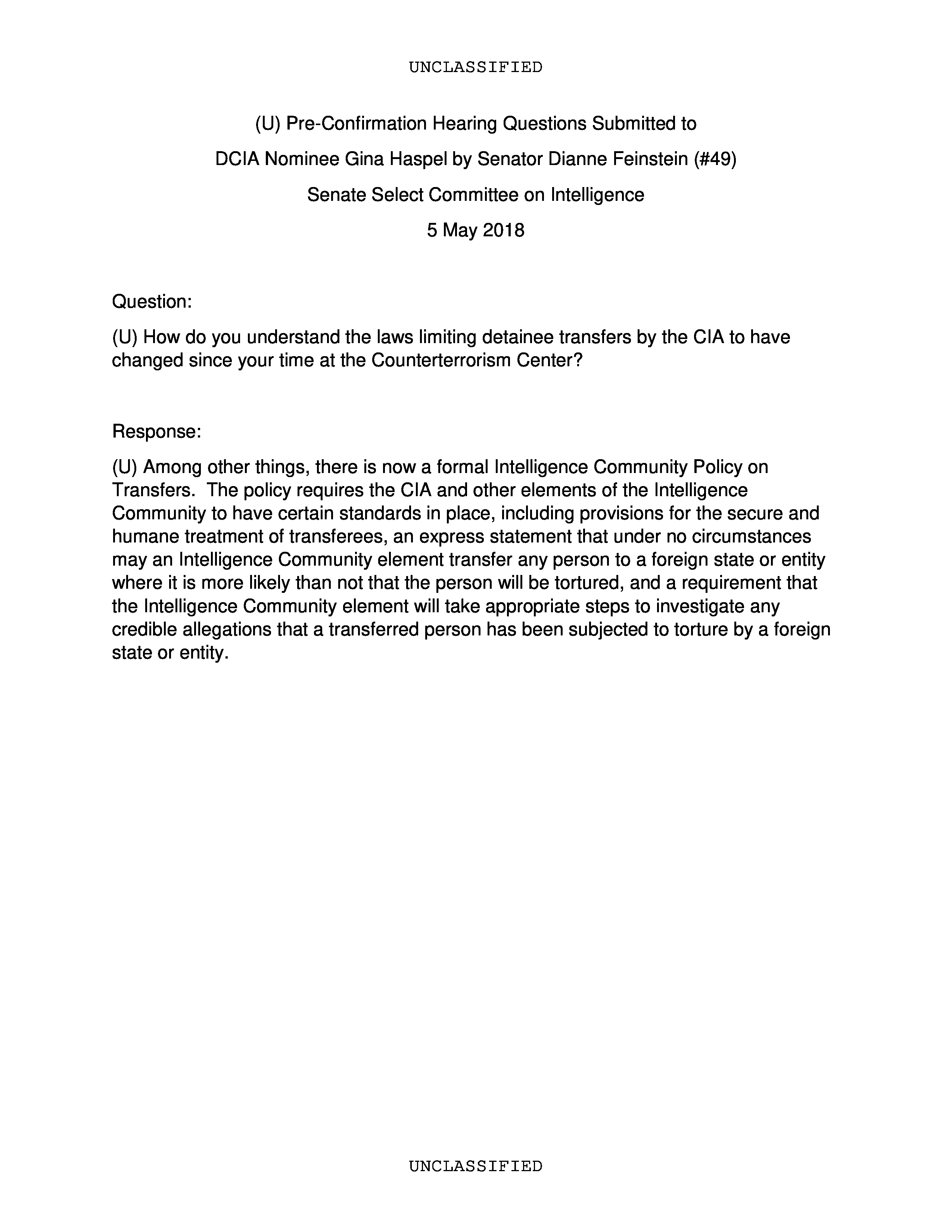 UNCLASSIFIED

(U) Pre-Confirmation Hearing Questions Submitted to

DCIA Nominee Gina Haspel by Senator Dianne Feinstein (#49)

Senate Select Committee on Intelligence

5 May 2018

Question:

(U) How do you understand the laws limiting detainee transfers by the CIA to have changed since your time at the Counterterrorism Center?

Response:

(U) Among other things, there is now a formal Intelligence Community Policy on Transfers. The policy requires the CIA and other elements of the Intelligence Community to have certain standards in place, including provisions for the secure and humane treatment of transferees, an express statement that under no circumstances may an Intelligence Community element transfer any person to a foreign state or entity where it is more likely than not that the person will be tortured, and a requirement that the Intelligence Community element will take appropriate steps to investigate any credible allegations that a transferred person has been subjected to torture by a foreign state or entity.

UNCLASSIFIED